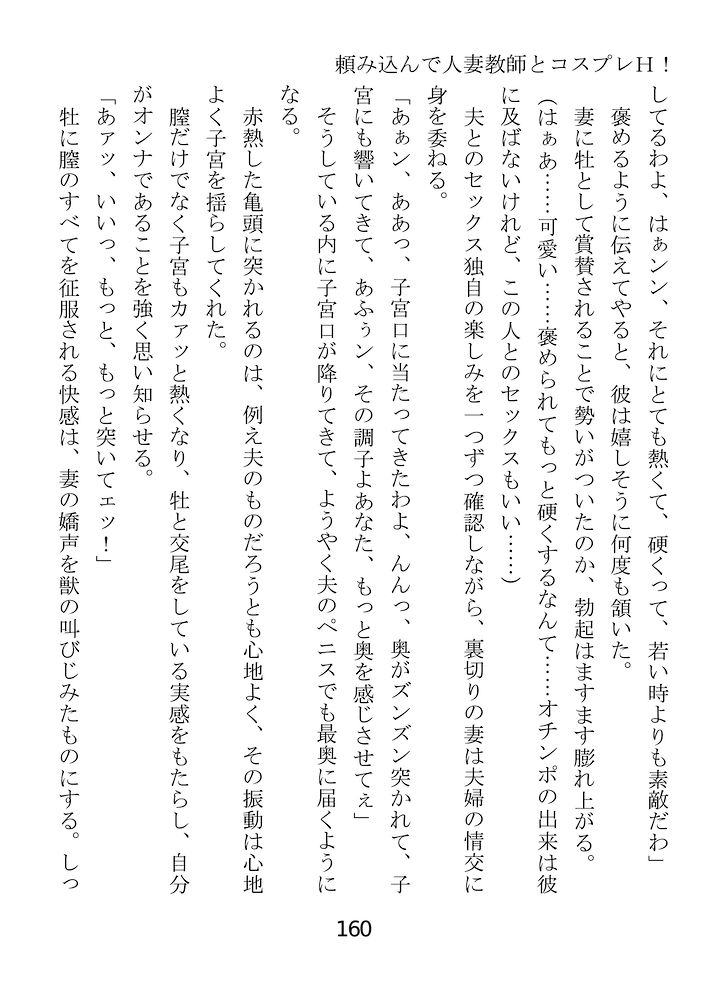 頼み込んで人妻教師とコスプレH！

してるわよ、はぁンン、それにとても熱くて、硬くって、若い時よりも素敵だわ」

褒めるように伝えてやると、彼は嬉しそうに何度も頷いた。

妻に牡として賞賛されることで勢いがついたのか、勃起はますます膨れ上がる。

（はぁぁ……可愛い……褒められてもっと硬くするなんて……オチンポの出来は彼に及ばないけれど、この人とのセックスもいい……）

夫とのセックス独自の楽しみを一つずつ確認しながら、裏切りの妻は夫婦の情交に身を委ねる。

「あぁン、ああっ、子宮口に当たってきたわよ、んんっ、奥がズンズン突かれて、子宮にも響いてきて、あふぅン、その調子よあなた、もっと奥を感じさせてぇ」

そうしている内に子宮口が降りてきて、ようやく夫のペニスでも最奥に届くようになる。

赤熱した亀頭に突かれるのは、例え夫のものだろうとも心地よく、その振動は心地よく子宮を揺らしてくれた。

膣だけでなく子宮もカァッと熱くなり、牡と交尾をしている実感をもたらし、自分がオンナであることを強く思い知らせる。

「あァッ、いいっ、もっと、もっと突いてェッ！」

牡に膣のすべてを征服される快感は、妻の嬌声を獣の叫びじみたものにする。しっ

160